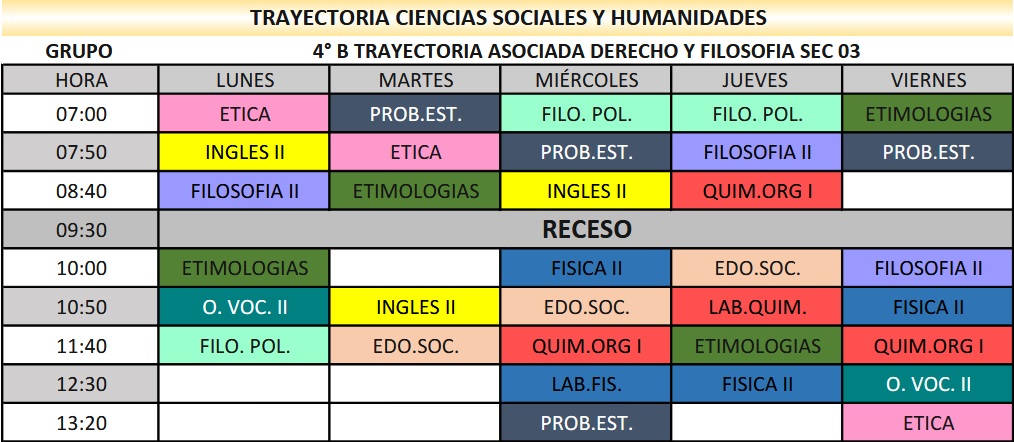 TRAYECTORIA CIENCIAS SOCIALES Y HUMANIDADES

GRUPO

4° B TRAYECTORIA ASOCIADA DERECHO Y FILOSOFIA SEC 03

| HORA | LUNES | MARTES | MIÉRCOLES | JUEVES | VIERNES |
|---|---|---|---|---|---|
| 07:00 | ETICA | PROB.EST. | FILO. POL. | FILO. POL. | ETIMOLOGIAS |
| 07:50 | INGLES II | ETICA | PROB.EST. | FILOSOFIA II | PROB.EST. |
| 08:40 | FILOSOFIA II | ETIMOLOGIAS | INGLES II | QUIM.ORG I | |
| 09:30 | RECESO | | | | |
| 10:00 | ETIMOLOGIAS | | FISICA II | EDO.SOC. | FILOSOFIA II |
| 10:50 | O. VOC. II | INGLES II | EDO.SOC. | LAB.QUIM. | FISICA II |
| 11:40 | FILO. POL. | EDO.SOC. | QUIM.ORG I | ETIMOLOGIAS | QUIM.ORG I |
| 12:30 | | | LAB.FIS. | FISICA II | O. VOC. II |
| 13:20 | | | PROB.EST. | | ETICA |